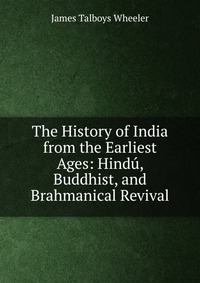 James Talboys Wheeler

The History of India from the Earliest Ages: Hindú, Buddhist, and Brahmanical Revival